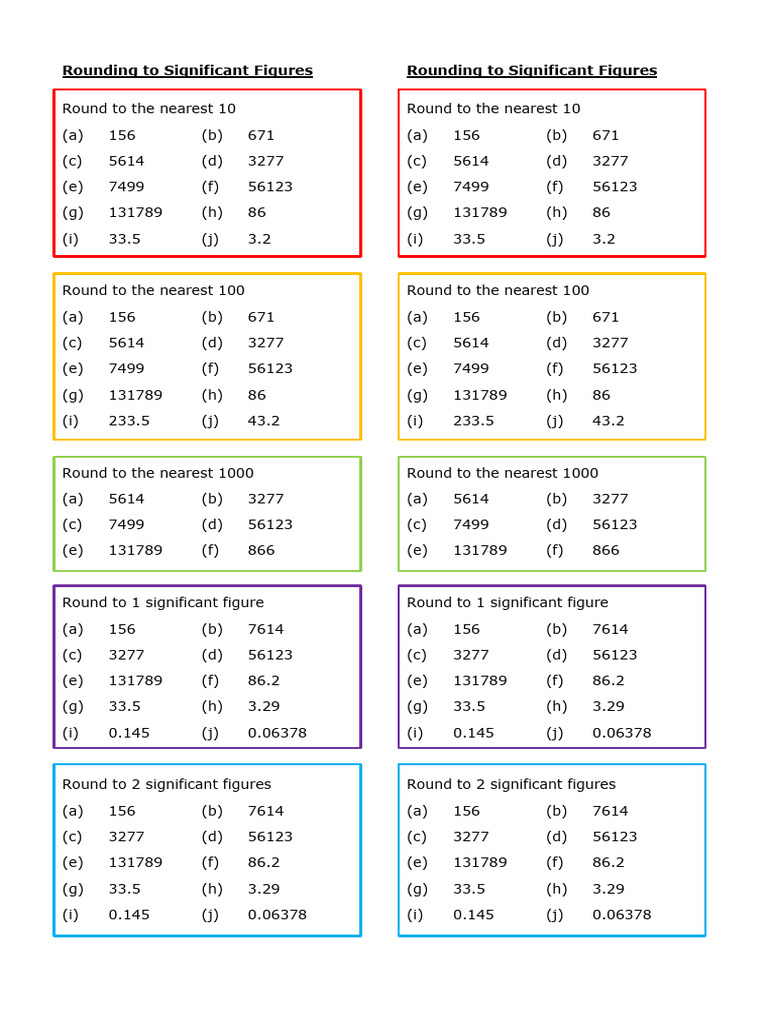 Rounding to Significant Figures

Round to the nearest 10
(a) 156 (b) 671
(c) 5614 (d) 3277
(e) 7499 (f) 56123
(g) 131789 (h) 86
(i) 33.5 (j) 3.2

Round to the nearest 100
(a) 156 (b) 671
(c) 5614 (d) 3277
(e) 7499 (f) 56123
(g) 131789 (h) 86
(i) 233.5 (j) 43.2

Round to the nearest 1000
(a) 5614 (b) 3277
(c) 7499 (d) 56123
(e) 131789 (f) 866

Round to 1 significant figure
(a) 156 (b) 7614
(c) 3277 (d) 56123
(e) 131789 (f) 86.2
(g) 33.5 (h) 3.29
(i) 0.145 (j) 0.06378

Round to 2 significant figures
(a) 156 (b) 7614
(c) 3277 (d) 56123
(e) 131789 (f) 86.2
(g) 33.5 (h) 3.29
(i) 0.145 (j) 0.06378

Rounding to Significant Figures

Round to the nearest 10
(a) 156 (b) 671
(c) 5614 (d) 3277
(e) 7499 (f) 56123
(g) 131789 (h) 86
(i) 33.5 (j) 3.2

Round to the nearest 100
(a) 156 (b) 671
(c) 5614 (d) 3277
(e) 7499 (f) 56123
(g) 131789 (h) 86
(i) 233.5 (j) 43.2

Round to the nearest 1000
(a) 5614 (b) 3277
(c) 7499 (d) 56123
(e) 131789 (f) 866

Round to 1 significant figure
(a) 156 (b) 7614
(c) 3277 (d) 56123
(e) 131789 (f) 86.2
(g) 33.5 (h) 3.29
(i) 0.145 (j) 0.06378

Round to 2 significant figures
(a) 156 (b) 7614
(c) 3277 (d) 56123
(e) 131789 (f) 86.2
(g) 33.5 (h) 3.29
(i) 0.145 (j) 0.06378